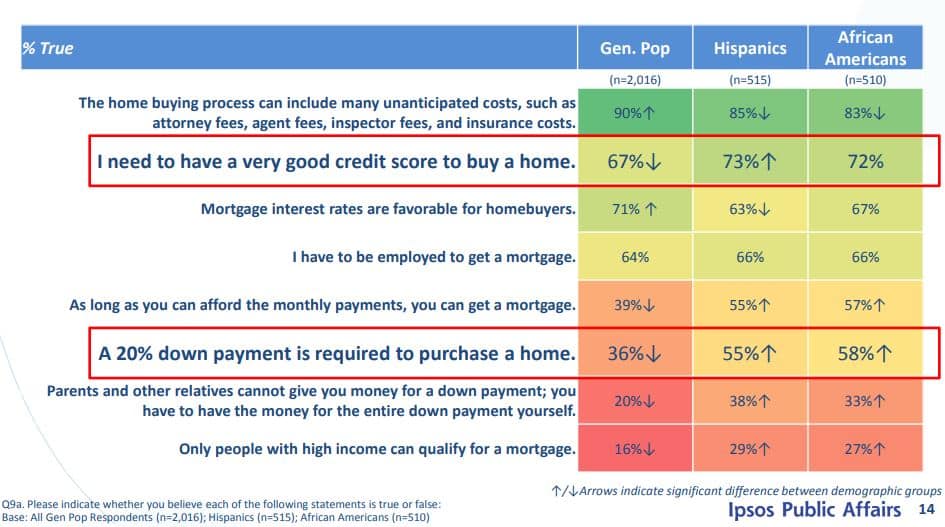 | % True | Gen. Pop | Hispanics | African Americans |
|---|---|---|---|
| | (n=2,016) | (n=515) | (n=510) |
| The home buying process can include many unanticipated costs, such as attorney fees, agent fees, inspector fees, and insurance costs. | 90%↑ | 85%↓ | 83%↓ |
| I need to have a very good credit score to buy a home. | 67%↓ | 73%↑ | 72% |
| Mortgage interest rates are favorable for homebuyers. | 71% ↑ | 63%↓ | 67% |
| I have to be employed to get a mortgage. | 64% | 66% | 66% |
| As long as you can afford the monthly payments, you can get a mortgage. | 39%↓ | 55%↑ | 57%↑ |
| A 20% down payment is required to purchase a home. | 36%↓ | 55%↑ | 58%↑ |
| Parents and other relatives cannot give you money for a down payment; you have to have the money for the entire down payment yourself. | 20%↓ | 38%↑ | 33%↑ |
| Only people with high income can qualify for a mortgage. | 16%↓ | 29%↑ | 27%↑ |

↑/↓Arrows indicate significant difference between demographic groups

Q9a. Please indicate whether you believe each of the following statements is true or false:
Base: All Gen Pop Respondents (n=2,016); Hispanics (n=515); African Americans (n=510)

Ipsos Public Affairs 14